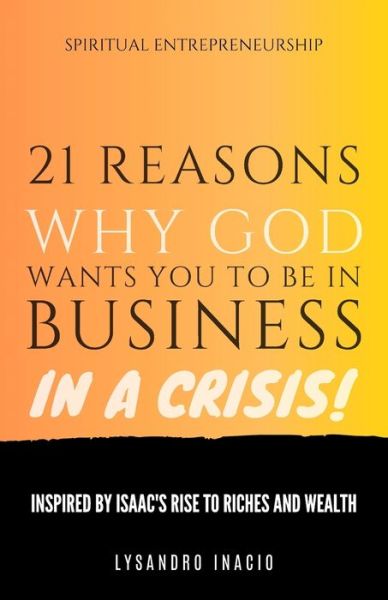 SPIRITUAL ENTREPRENEURSHIP

21 REASONS WHY GOD WANTS YOU TO BE IN BUSINESS IN A CRISIS!

INSPIRED BY ISAAC'S RISE TO RICHES AND WEALTH

LYSANDRO INACIO